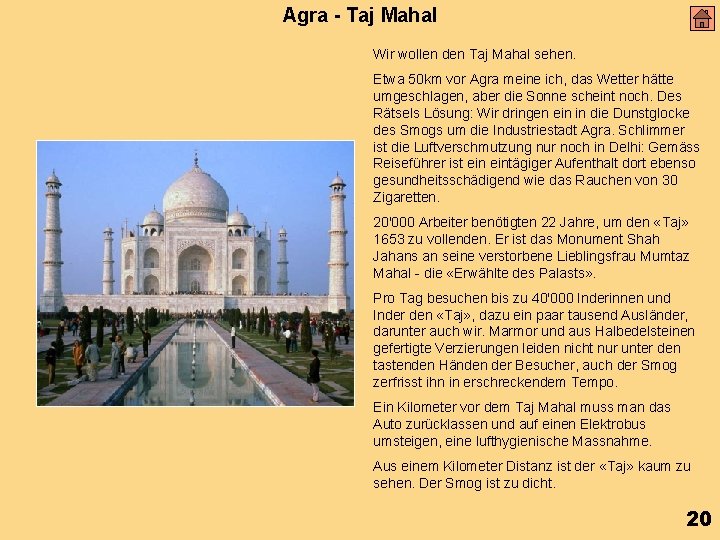 Agra - Taj Mahal

Wir wollen den Taj Mahal sehen.

Etwa 50km vor Agra meine ich, das Wetter hätte umgeschlagen, aber die Sonne scheint noch. Des Rätsels Lösung: Wir dringen ein in die Dunstglocke des Smogs um die Industriestadt Agra. Schlimmer ist die Luftverschmutzung nur noch in Delhi: Gemäss Reiseführer ist ein eintägiger Aufenthalt dort ebenso gesundheitsschädigend wie das Rauchen von 30 Zigaretten.

20'000 Arbeiter benötigten 22 Jahre, um den «Taj» 1653 zu vollenden. Er ist das Monument Shah Jahans an seine verstorbene Lieblingsfrau Mumtaz Mahal - die «Erwählte des Palasts».

Pro Tag besuchen bis zu 40'000 Inderinnen und Inder den «Taj», dazu ein paar tausend Ausländer, darunter auch wir. Marmor und aus Halbedelsteinen gefertigte Verzierungen leiden nicht nur unter den tastenden Händen der Besucher, auch der Smog zerfrisst ihn in erschreckendem Tempo.

Ein Kilometer vor dem Taj Mahal muss man das Auto zurücklassen und auf einen Elektrobus umsteigen, eine lufthygienische Massnahme.

Aus einem Kilometer Distanz ist der «Taj» kaum zu sehen. Der Smog ist zu dicht.

20